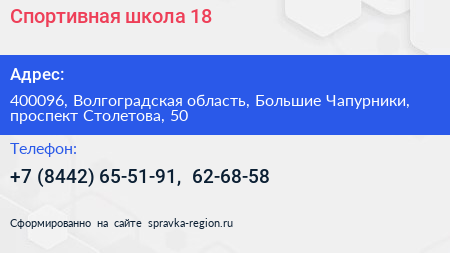 Спортивная школа 18

Адрес:

400096, Волгоградская область, Большие Чапурники, проспект Столетова, 50

Телефон:

+7 (8442) 65-51-91, 62-68-58

Сформированно на сайте spravka-region.ru